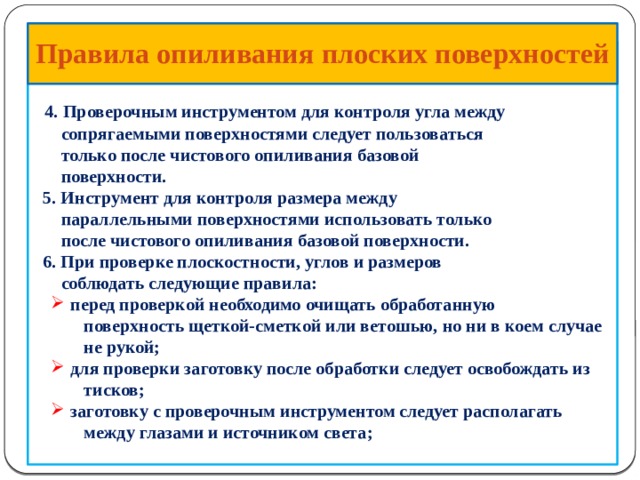 Правила опиливания плоских поверхностей

4. Проверочным инструментом для контроля угла между сопрягаемыми поверхностями следует пользоваться только после чистового опиливания базовой поверхности.

5. Инструмент для контроля размера между параллельными поверхностями использовать только после чистового опиливания базовой поверхности.

6. При проверке плоскостности, углов и размеров соблюдать следующие правила:

➢ перед проверкой необходимо очищать обработанную поверхность щеткой-сметкой или ветошью, но ни в коем случае не рукой;

➢ для проверки заготовку после обработки следует освобождать из тисков;

➢ заготовку с проверочным инструментом следует располагать между глазами и источником света;